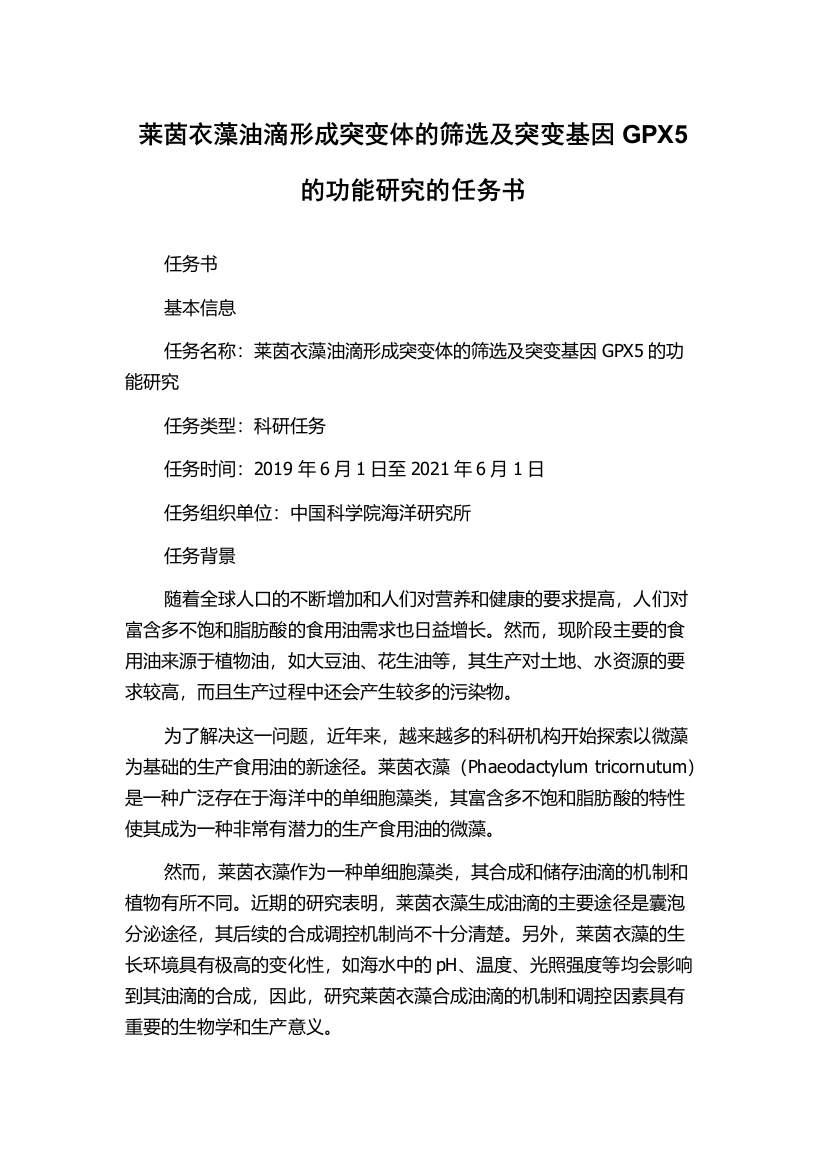 莱茵衣藻油滴形成突变体的筛选及突变基因 GPX5 的功能研究的任务书

任务书

基本信息

任务名称：莱茵衣藻油滴形成突变体的筛选及突变基因 GPX5 的功能研究

任务类型：科研任务

任务时间：2019 年 6 月 1 日至 2021 年 6 月 1 日

任务组织单位：中国科学院海洋研究所

任务背景

随着全球人口的不断增加和人们对营养和健康的要求提高，人们对富含多不饱和脂肪酸的食用油需求也日益增长。然而，现阶段主要的食用油来源于植物油，如大豆油、花生油等，其生产对土地、水资源的要求较高，而且生产过程中还会产生较多的污染物。

为了解决这一问题，近年来，越来越多的科研机构开始探索以微藻为基础的生产食用油的新途径。莱茵衣藻（Phaeodactylum tricornutum）是一种广泛存在于海洋中的单细胞藻类，其富含多不饱和脂肪酸的特性使其成为一种非常有潜力的生产食用油的微藻。

然而，莱茵衣藻作为一种单细胞藻类，其合成和储存油滴的机制和植物有所不同。近期的研究表明，莱茵衣藻生成油滴的主要途径是囊泡分泌途径，其后续的合成调控机制尚不十分清楚。另外，莱茵衣藻的生长环境具有极高的变化性，如海水中的 pH、温度、光照强度等均会影响到其油滴的合成，因此，研究莱茵衣藻合成油滴的机制和调控因素具有重要的生物学和生产意义。